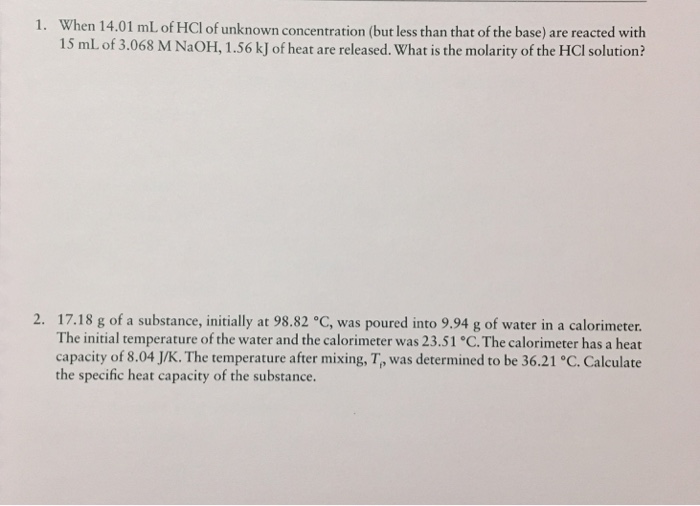 1. When 14.01 mL of HCl of unknown concentration (but less than that of the base) are reacted with 15 mL of 3.068 M NaOH, 1.56 kJ of heat are released. What is the molarity of the HCl solution?

2. 17.18 g of a substance, initially at 98.82 °C, was poured into 9.94 g of water in a calorimeter. The initial temperature of the water and the calorimeter was 23.51 °C. The calorimeter has a heat capacity of 8.04 J/K. The temperature after mixing, $T_f$, was determined to be 36.21 °C. Calculate the specific heat capacity of the substance.